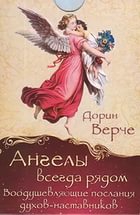 Дорин Верче

Ангелы всегда рядом

Воодушевляющие послания духов-наставников